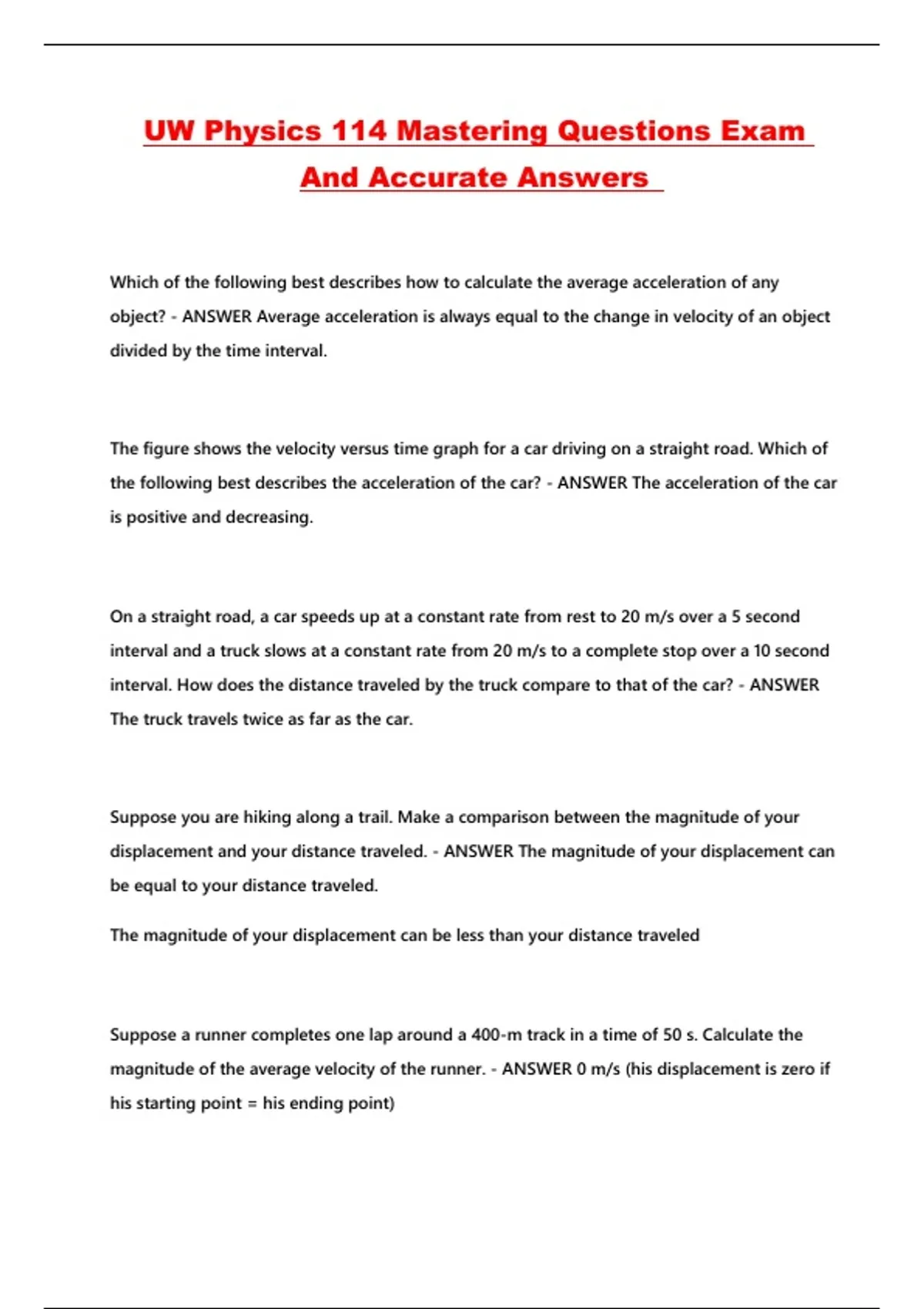 UW Physics 114 Mastering Questions Exam And Accurate Answers

Which of the following best describes how to calculate the average acceleration of any object? - ANSWER Average acceleration is always equal to the change in velocity of an object divided by the time interval.

The figure shows the velocity versus time graph for a car driving on a straight road. Which of the following best describes the acceleration of the car? - ANSWER The acceleration of the car is positive and decreasing.

On a straight road, a car speeds up at a constant rate from rest to 20 m/s over a 5 second interval and a truck slows at a constant rate from 20 m/s to a complete stop over a 10 second interval. How does the distance traveled by the truck compare to that of the car? - ANSWER The truck travels twice as far as the car.

Suppose you are hiking along a trail. Make a comparison between the magnitude of your displacement and your distance traveled. - ANSWER The magnitude of your displacement can be equal to your distance traveled.

The magnitude of your displacement can be less than your distance traveled

Suppose a runner completes one lap around a 400-m track in a time of 50 s. Calculate the magnitude of the average velocity of the runner. - ANSWER 0 m/s (his displacement is zero if his starting point = his ending point)